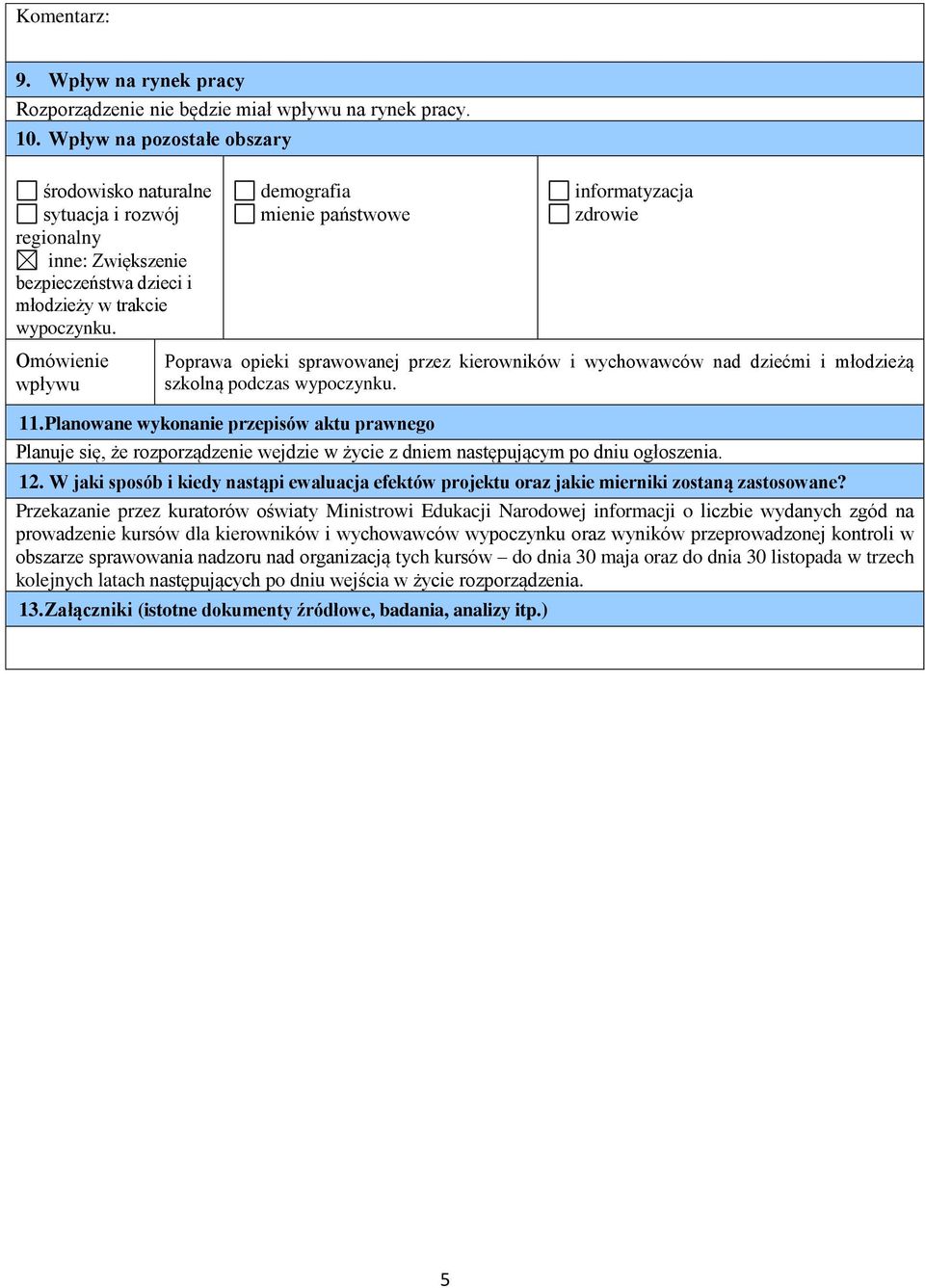 Komentarz:

9. Wpływ na rynek pracy

Rozporządzenie nie będzie miał wpływu na rynek pracy.

10. Wpływ na pozostałe obszary

☐ środowisko naturalne
☐ sytuacja i rozwój regionalny
☒ inne: Zwiększenie bezpieczeństwa dzieci i młodzieży w trakcie wypoczynku.

☐ demografia
☐ mienie państwowe

☐ informatyzacja
☐ zdrowie

Omówienie wpływu

Poprawa opieki sprawowanej przez kierowników i wychowawców nad dziećmi i młodzieżą szkolną podczas wypoczynku.

11. Planowane wykonanie przepisów aktu prawnego

Planuje się, że rozporządzenie wejdzie w życie z dniem następującym po dniu ogłoszenia.

12. W jaki sposób i kiedy nastąpi ewaluacja efektów projektu oraz jakie mierniki zostaną zastosowane?

Przekazanie przez kuratorów oświaty Ministrowi Edukacji Narodowej informacji o liczbie wydanych zgód na prowadzenie kursów dla kierowników i wychowawców wypoczynku oraz wyników przeprowadzonej kontroli w obszarze sprawowania nadzoru nad organizacją tych kursów – do dnia 30 maja oraz do dnia 30 listopada w trzech kolejnych latach następujących po dniu wejścia w życie rozporządzenia.

13. Załączniki (istotne dokumenty źródłowe, badania, analizy itp.)

5